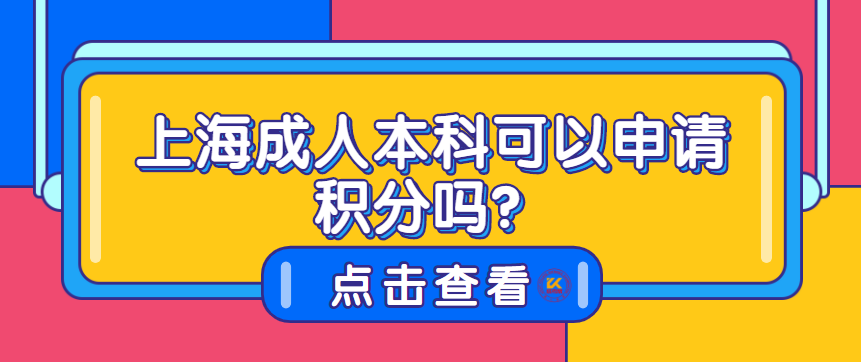 上海成人本科可以申请积分吗?

点击查看